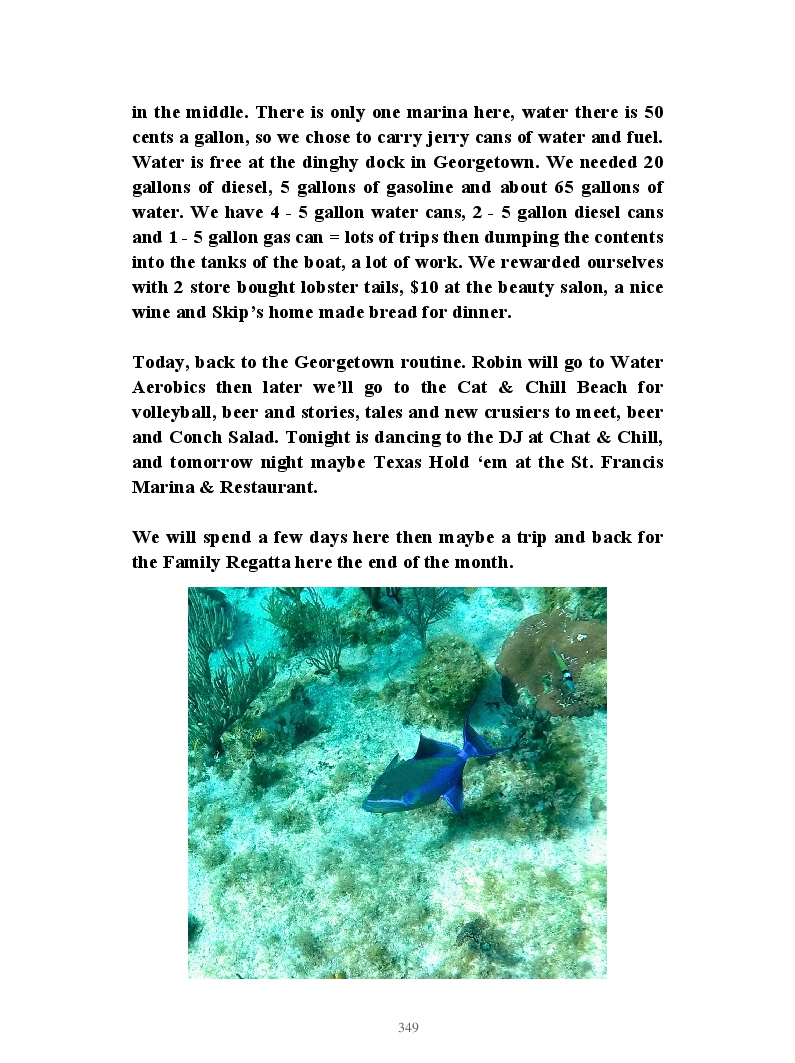 in the middle. There is only one marina here, water there is 50 cents a gallon, so we chose to carry jerry cans of water and fuel. Water is free at the dinghy dock in Georgetown. We needed 20 gallons of diesel, 5 gallons of gasoline and about 65 gallons of water. We have 4 - 5 gallon water cans, 2 - 5 gallon diesel cans and 1 - 5 gallon gas can = lots of trips then dumping the contents into the tanks of the boat, a lot of work. We rewarded ourselves with 2 store bought lobster tails, $10 at the beauty salon, a nice wine and Skip's home made bread for dinner.

Today, back to the Georgetown routine. Robin will go to Water Aerobics then later we'll go to the Cat & Chill Beach for volleyball, beer and stories, tales and new crusiers to meet, beer and Conch Salad. Tonight is dancing to the DJ at Chat & Chill, and tomorrow night maybe Texas Hold 'em at the St. Francis Marina & Restaurant.

We will spend a few days here then maybe a trip and back for the Family Regatta here the end of the month.

349